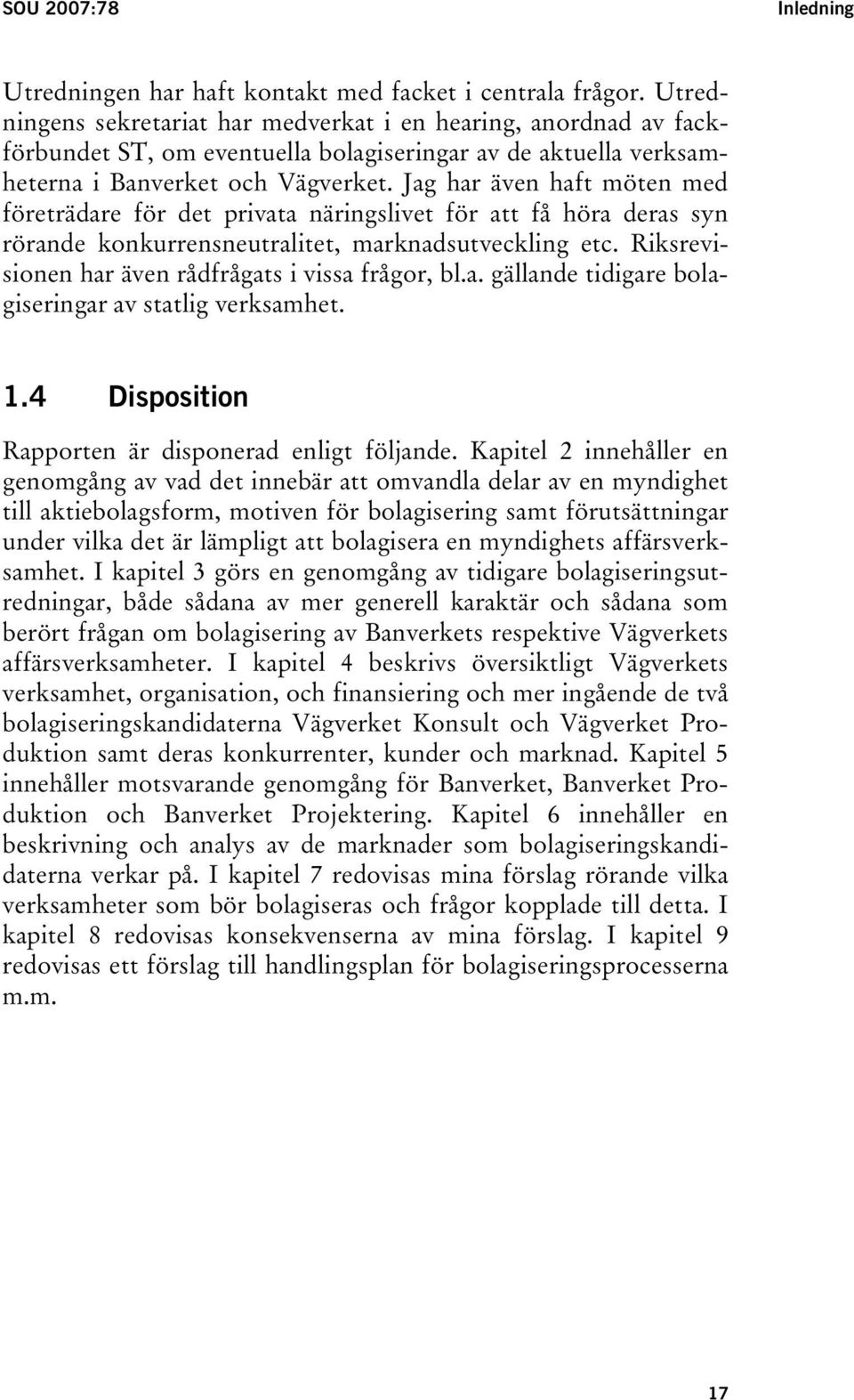 SOU 2007:78 Inledning

Utredningen har haft kontakt med facket i centrala frågor. Utredningens sekretariat har medverkat i en hearing, anordnad av fackförbundet ST, om eventuella bolagiseringar av de aktuella verksamheterna i Banverket och Vägverket. Jag har även haft möten med företrädare för det privata näringslivet för att få höra deras syn rörande konkurrensneutralitet, marknadsutveckling etc. Riksrevisionen har även rådfrågats i vissa frågor, bl.a. gällande tidigare bolagiseringar av statlig verksamhet.

1.4 Disposition

Rapporten är disponerad enligt följande. Kapitel 2 innehåller en genomgång av vad det innebär att omvandla delar av en myndighet till aktiebolagsform, motiven för bolagisering samt förutsättningar under vilka det är lämpligt att bolagisera en myndighets affärsverksamhet. I kapitel 3 görs en genomgång av tidigare bolagiseringsutredningar, både sådana av mer generell karaktär och sådana som berört frågan om bolagisering av Banverkets respektive Vägverkets affärsverksamheter. I kapitel 4 beskrivs översiktligt Vägverkets verksamhet, organisation, och finansiering och mer ingående de två bolagiseringskandidaterna Vägverket Konsult och Vägverket Produktion samt deras konkurrenter, kunder och marknad. Kapitel 5 innehåller motsvarande genomgång för Banverket, Banverket Produktion och Banverket Projektering. Kapitel 6 innehåller en beskrivning och analys av de marknader som bolagiseringskandidaterna verkar på. I kapitel 7 redovisas mina förslag rörande vilka verksamheter som bör bolagiseras och frågor kopplade till detta. I kapitel 8 redovisas konsekvenserna av mina förslag. I kapitel 9 redovisas ett förslag till handlingsplan för bolagiseringsprocesserna m.m.

17